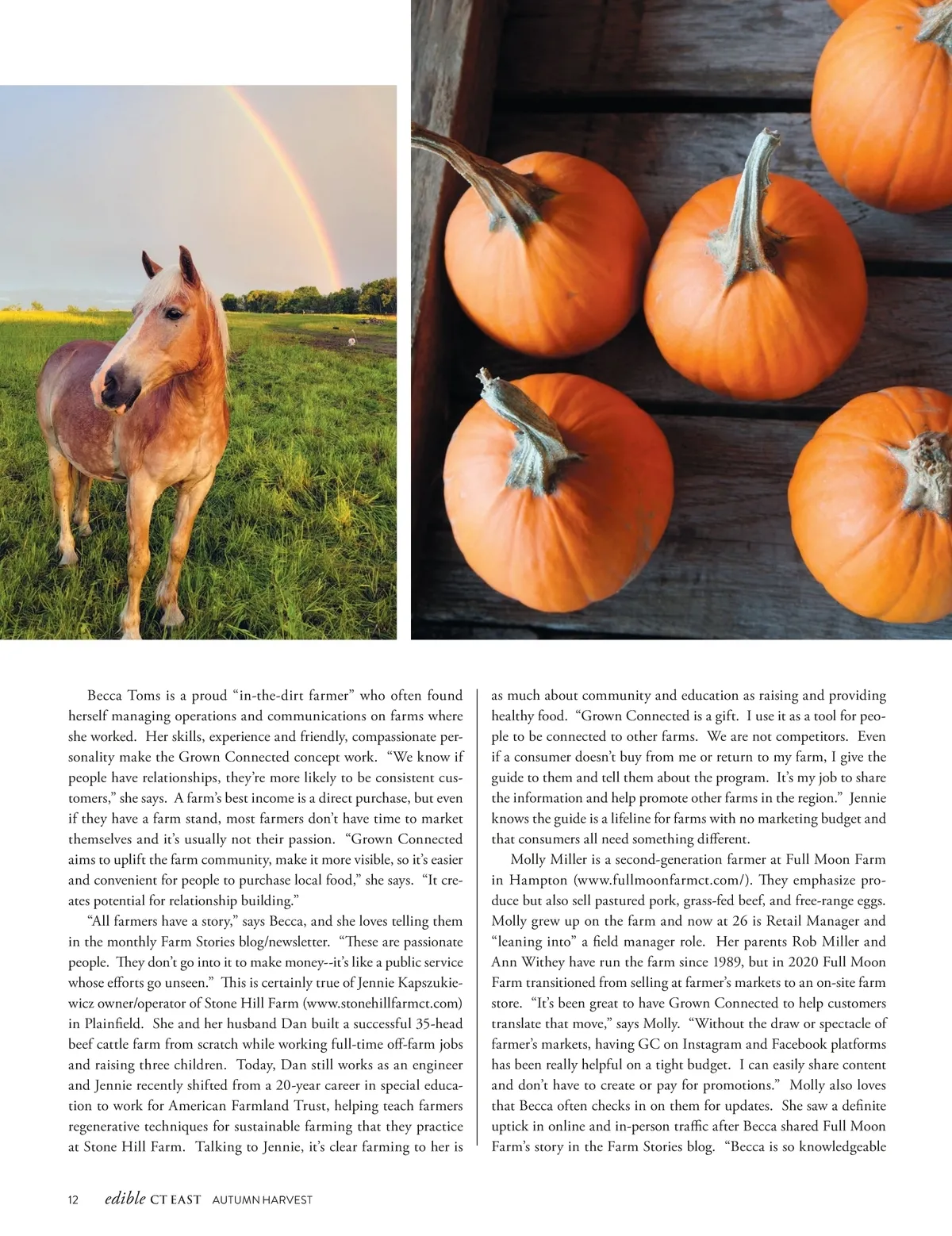 Becca Toms is a proud “in-the-dirt farmer” who often found herself managing operations and communications on farms where she worked. Her skills, experience and friendly, compassionate personality make the Grown Connected concept work. “We know if people have relationships, they’re more likely to be consistent customers,” she says. A farm’s best income is a direct purchase, but even if they have a farm stand, most farmers don’t have time to market themselves and it’s usually not their passion. “Grown Connected aims to uplift the farm community, make it more visible, so it’s easier and convenient for people to purchase local food,” she says. “It creates potential for relationship building.”

“All farmers have a story,” says Becca, and she loves telling them in the monthly Farm Stories blog/newsletter. “These are passionate people. They don’t go into it to make money--it’s like a public service whose efforts go unseen.” This is certainly true of Jennie Kapszukiewicz owner/operator of Stone Hill Farm (www.stonehillfarmct.com) in Plainfield. She and her husband Dan built a successful 35-head beef cattle farm from scratch while working full-time off-farm jobs and raising three children. Today, Dan still works as an engineer and Jennie recently shifted from a 20-year career in special education to work for American Farmland Trust, helping teach farmers regenerative techniques for sustainable farming that they practice at Stone Hill Farm. Talking to Jennie, it’s clear farming to her is as much about community and education as raising and providing healthy food. “Grown Connected is a gift. I use it as a tool for people to be connected to other farms. We are not competitors. Even if a consumer doesn’t buy from me or return to my farm, I give the guide to them and tell them about the program. It’s my job to share the information and help promote other farms in the region.” Jennie knows the guide is a lifeline for farms with no marketing budget and that consumers all need something different.

Molly Miller is a second-generation farmer at Full Moon Farm in Hampton (www.fullmoonfarmct.com/). They emphasize produce but also sell pastured pork, grass-fed beef, and free-range eggs. Molly grew up on the farm and now at 26 is Retail Manager and “leaning into” a field manager role. Her parents Rob Miller and Ann Withey have run the farm since 1989, but in 2020 Full Moon Farm transitioned from selling at farmer’s markets to an on-site farm store. “It’s been great to have Grown Connected to help customers translate that move,” says Molly. “Without the draw or spectacle of farmer’s markets, having GC on Instagram and Facebook platforms has been really helpful on a tight budget. I can easily share content and don’t have to create or pay for promotions.” Molly also loves that Becca often checks in on them for updates. She saw a definite uptick in online and in-person traffic after Becca shared Full Moon Farm’s story in the Farm Stories blog. “Becca is so knowledgeable

12 edible CT EAST AUTUMN HARVEST